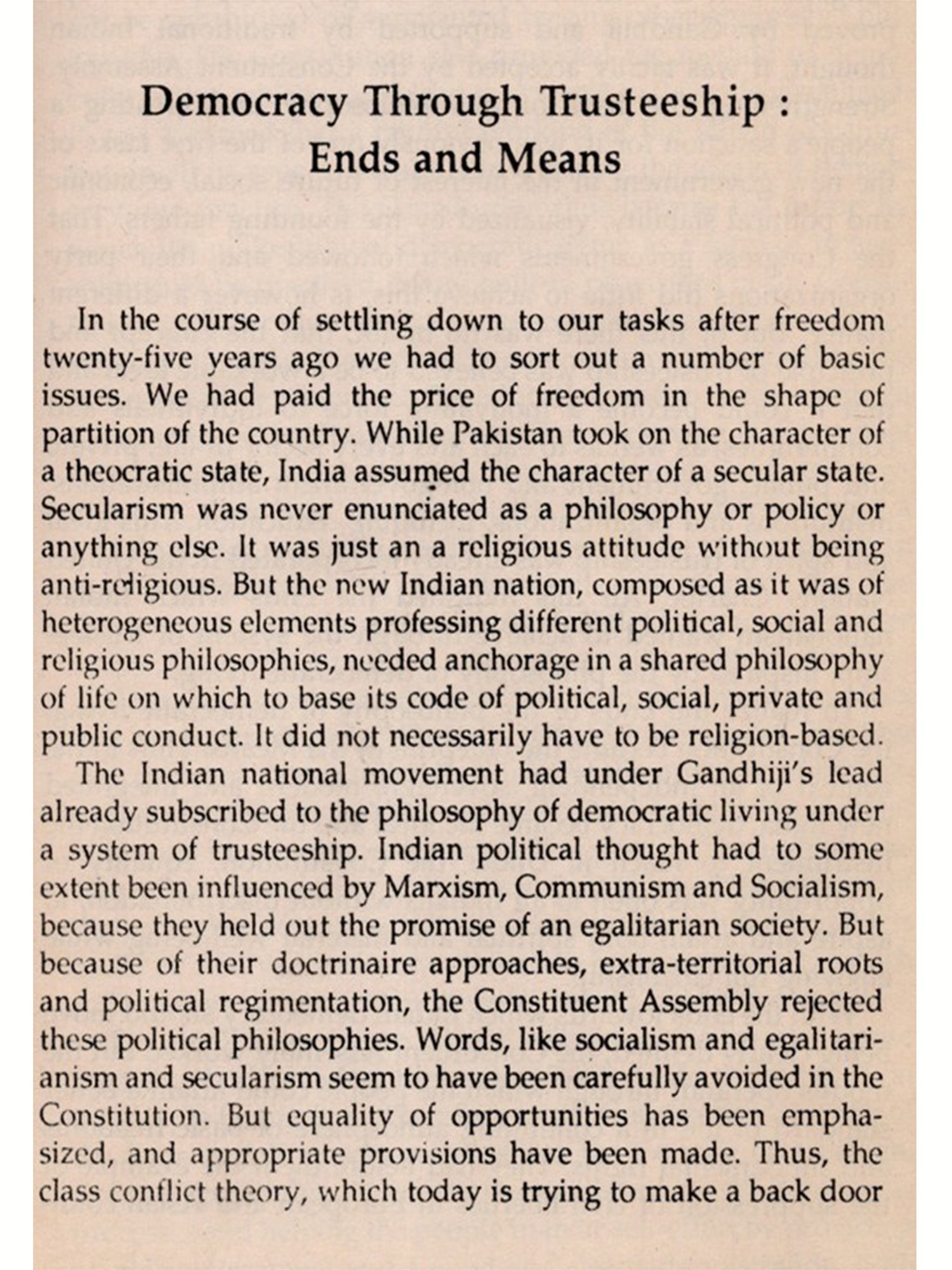 Democracy Through Trusteeship : Ends and Means

In the course of settling down to our tasks after freedom twenty-five years ago we had to sort out a number of basic issues. We had paid the price of freedom in the shape of partition of the country. While Pakistan took on the character of a theocratic state, India assumed the character of a secular state. Secularism was never enunciated as a philosophy or policy or anything else. It was just an a religious attitude without being anti-religious. But the new Indian nation, composed as it was of heterogeneous elements professing different political, social and religious philosophies, needed anchorage in a shared philosophy of life on which to base its code of political, social, private and public conduct. It did not necessarily have to be religion-based.

The Indian national movement had under Gandhiji's lead already subscribed to the philosophy of democratic living under a system of trusteeship. Indian political thought had to some extent been influenced by Marxism, Communism and Socialism, because they held out the promise of an egalitarian society. But because of their doctrinaire approaches, extra-territorial roots and political regimentation, the Constituent Assembly rejected these political philosophies. Words, like socialism and egalitarianism and secularism seem to have been carefully avoided in the Constitution. But equality of opportunities has been emphasized, and appropriate provisions have been made. Thus, the class conflict theory, which today is trying to make a back door